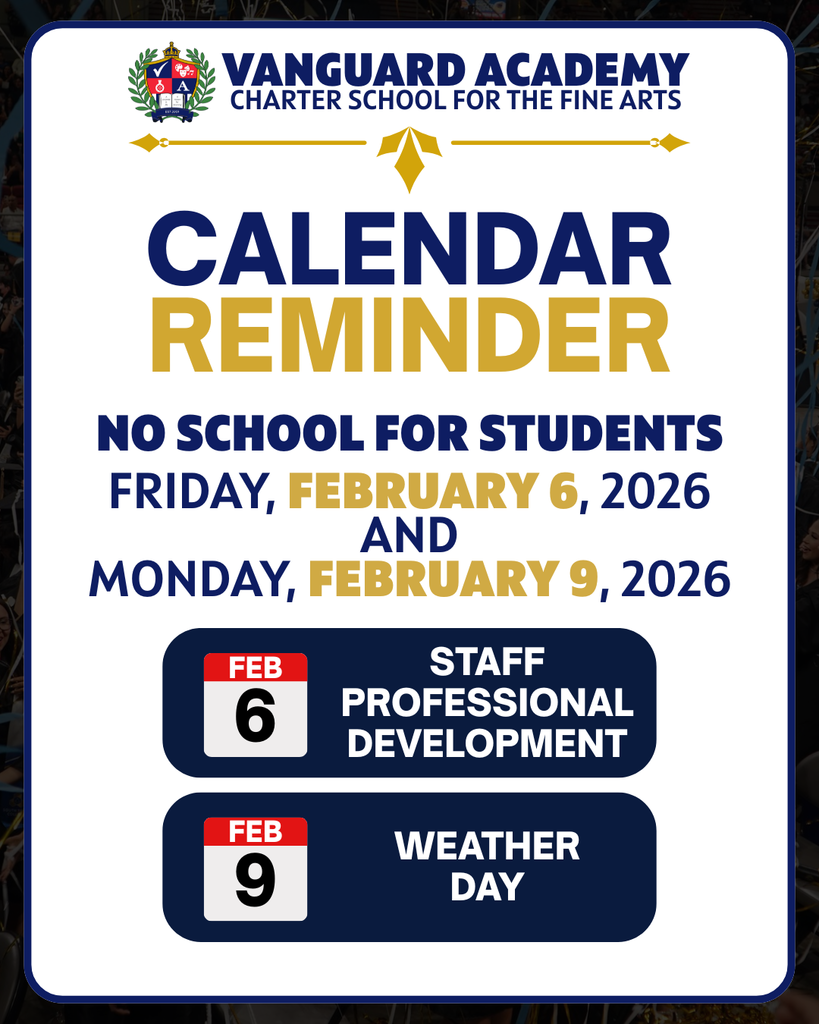 VANGUARD ACADEMY
CHARTER SCHOOL FOR THE FINE ARTS

CALENDAR
REMINDER

NO SCHOOL FOR STUDENTS
FRIDAY, FEBRUARY 6, 2026
AND
MONDAY, FEBRUARY 9, 2026

FEB
6
STAFF PROFESSIONAL DEVELOPMENT

FEB
9
WEATHER DAY